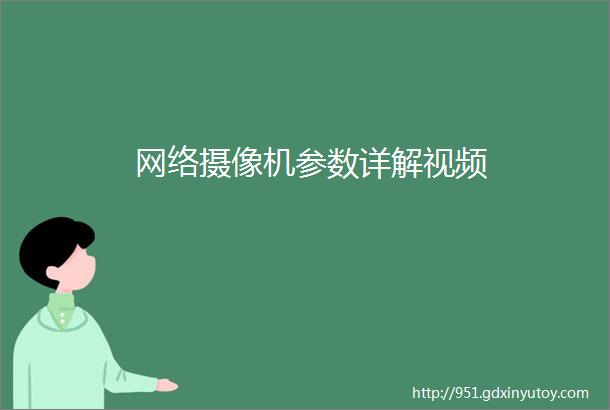 网络摄像机参数详解视频

http://951.gdxinyutoy.com